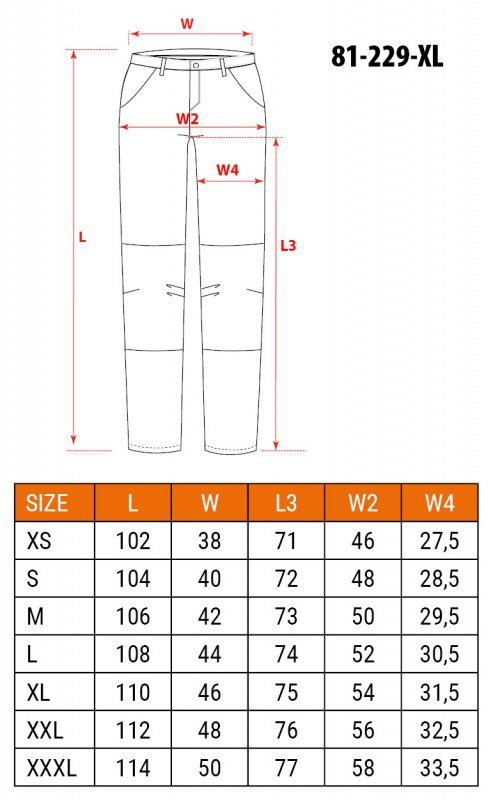 W

81-229-XL

W2

W4

L

L3

| SIZE | L | W | L3 | W2 | W4 |
|---|---|---|---|---|---|
| XS | 102 | 38 | 71 | 46 | 27,5 |
| S | 104 | 40 | 72 | 48 | 28,5 |
| M | 106 | 42 | 73 | 50 | 29,5 |
| L | 108 | 44 | 74 | 52 | 30,5 |
| XL | 110 | 46 | 75 | 54 | 31,5 |
| XXL | 112 | 48 | 76 | 56 | 32,5 |
| XXXL | 114 | 50 | 77 | 58 | 33,5 |